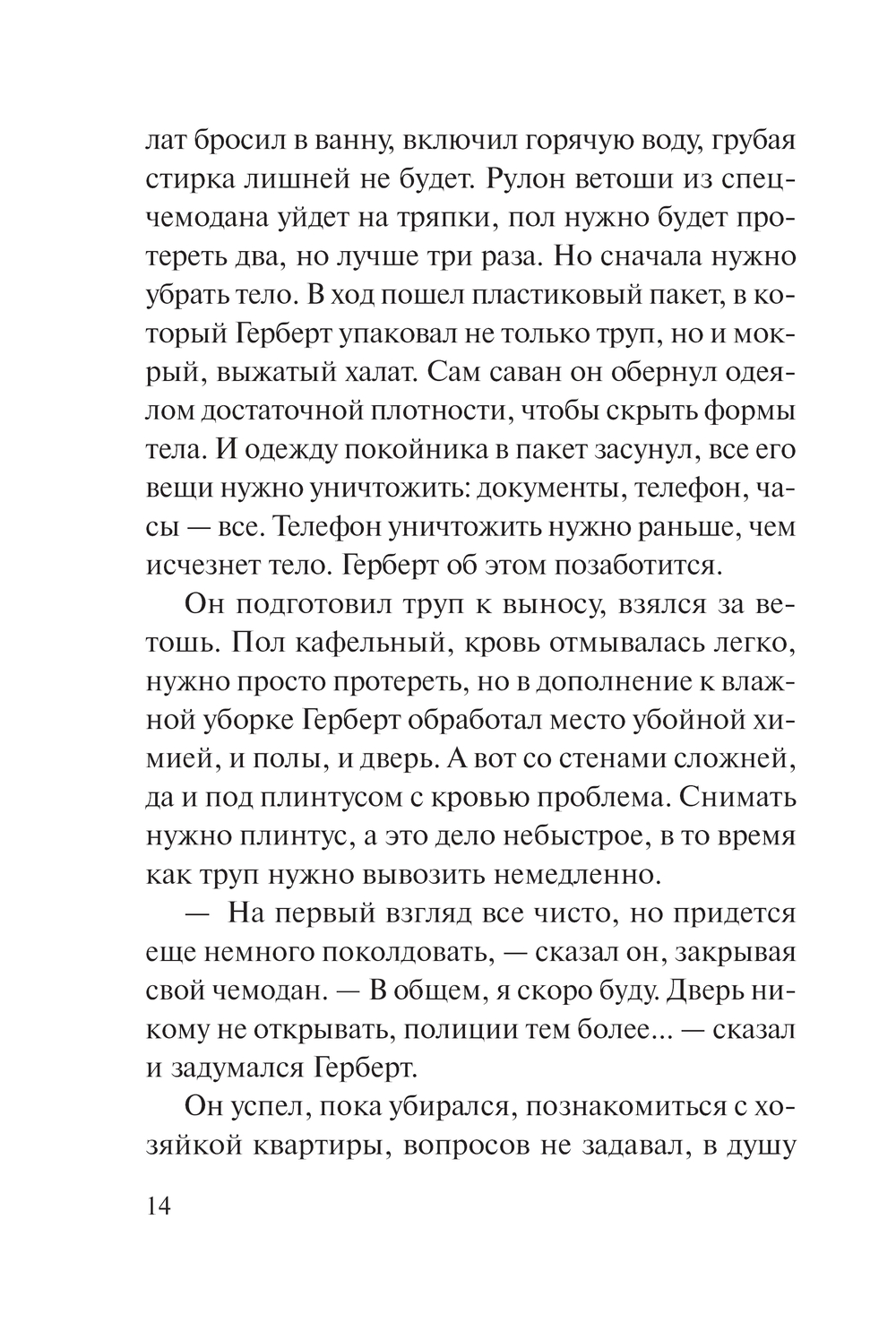 лат бросил в ванну, включил горячую воду, грубая стирка лишней не будет. Рулон ветоши из спецчемодана уйдет на тряпки, пол нужно будет протереть два, но лучше три раза. Но сначала нужно убрать тело. В ход пошел пластиковый пакет, в который Герберт упаковал не только труп, но и мокрый, выжатый халат. Сам саван он обернул одеялом достаточной плотности, чтобы скрыть формы тела. И одежду покойника в пакет засунул, все его вещи нужно уничтожить: документы, телефон, часы — все. Телефон уничтожить нужно раньше, чем исчезнет тело. Герберт об этом позаботится.

Он подготовил труп к выносу, взялся за ветошь. Пол кафельный, кровь отмывалась легко, нужно просто протереть, но в дополнение к влажной уборке Герберт обработал место убойной химией, и полы, и дверь. А вот со стенами сложней, да и под плинтусом с кровью проблема. Снимать нужно плинтус, а это дело небыстрое, в то время как труп нужно вывозить немедленно.

— На первый взгляд все чисто, но придется еще немного поколдовать, — сказал он, закрывая свой чемодан. — В общем, я скоро буду. Дверь никому не открывать, полиции тем более... — сказал и задумался Герберт.

Он успел, пока убирался, познакомиться с хозяйкой квартиры, вопросов не задавал, в душу

14